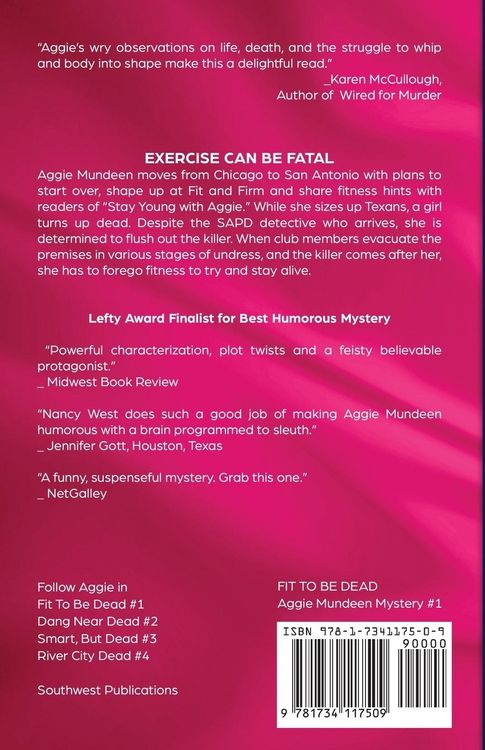 "Aggie's wry observations on life, death, and the struggle to whip and body into shape make this a delightful read."
_Karen McCullough, Author of Wired for Murder

EXERCISE CAN BE FATAL

Aggie Mundeen moves from Chicago to San Antonio with plans to start over, shape up at Fit and Firm and share fitness hints with readers of "Stay Young with Aggie." While she sizes up Texans, a girl turns up dead. Despite the SAPD detective who arrives, she is determined to flush out the killer. When club members evacuate the premises in various stages of undress, and the killer comes after her, she has to forego fitness to try and stay alive.

Lefty Award Finalist for Best Humorous Mystery

"Powerful characterization, plot twists and a feisty believable protagonist."
_ Midwest Book Review

"Nancy West does such a good job of making Aggie Mundeen humorous with a brain programmed to sleuth."
_ Jennifer Gott, Houston, Texas

"A funny, suspenseful mystery. Grab this one."
_ NetGalley

Follow Aggie in
Fit To Be Dead #1
Dang Near Dead #2
Smart, But Dead #3
River City Dead #4

Southwest Publications

FIT TO BE DEAD
Aggie Mundeen Mystery #1

ISBN 978-1-7341175-0-9
90000
9 781734 117509